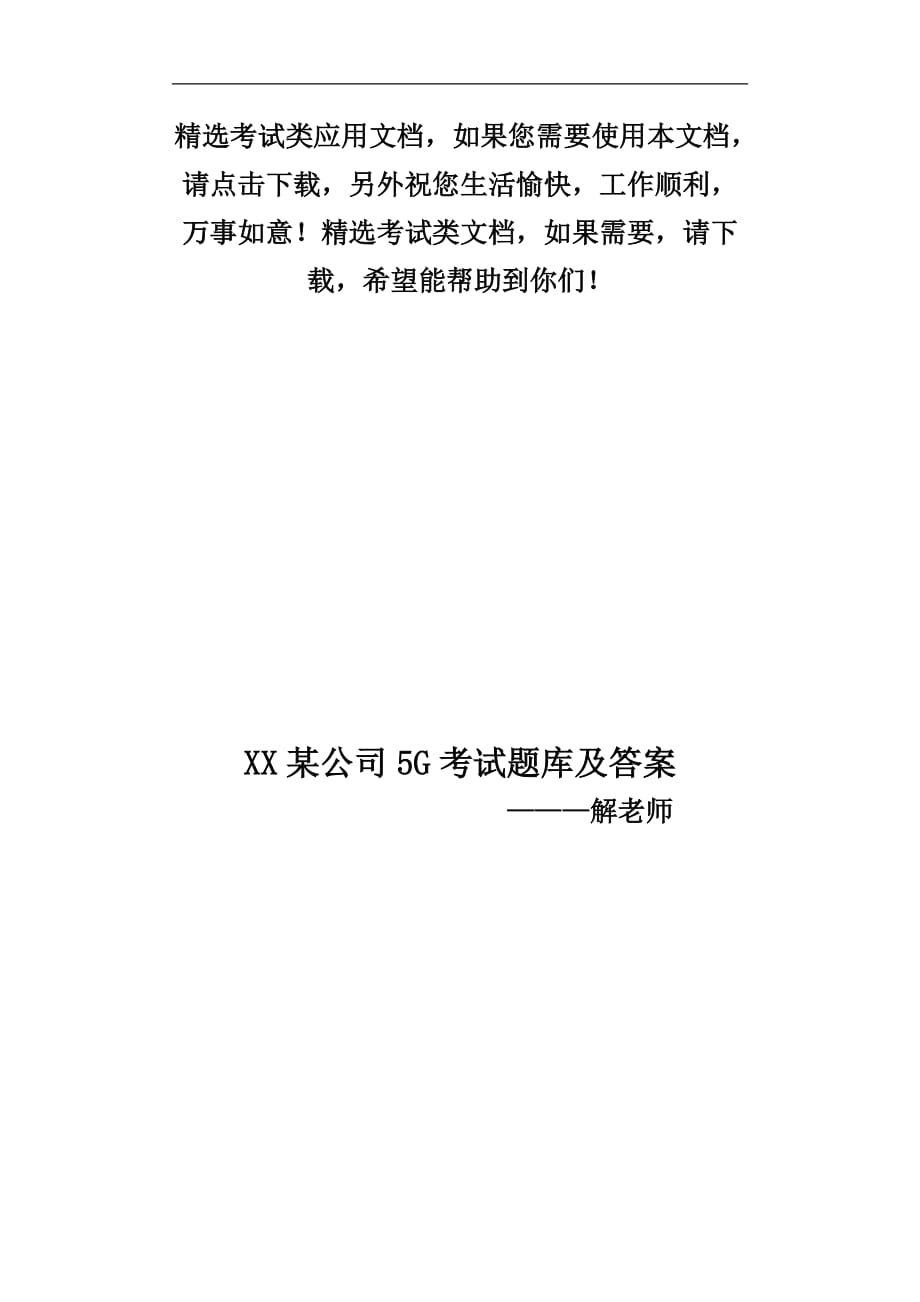 精选考试类应用文档，如果您需要使用本文档，请点击下载，另外祝您生活愉快，工作顺利，万事如意！精选考试类文档，如果需要，请下载，希望能帮助到你们！

XX 某公司 5G 考试题库及答案

———解老师